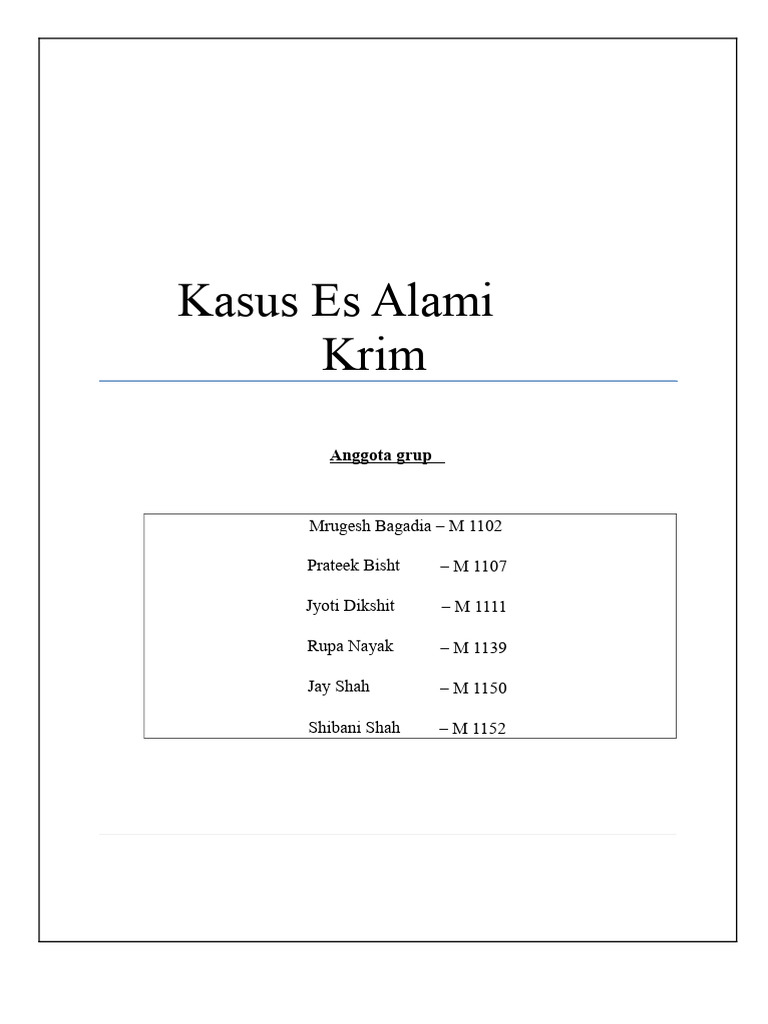 Kasus Es Alami Krim

Anggota grup

Mrugesh Bagadia – M 1102

Prateek Bisht – M 1107

Jyoti Dikshit – M 1111

Rupa Nayak – M 1139

Jay Shah – M 1150

Shibani Shah – M 1152